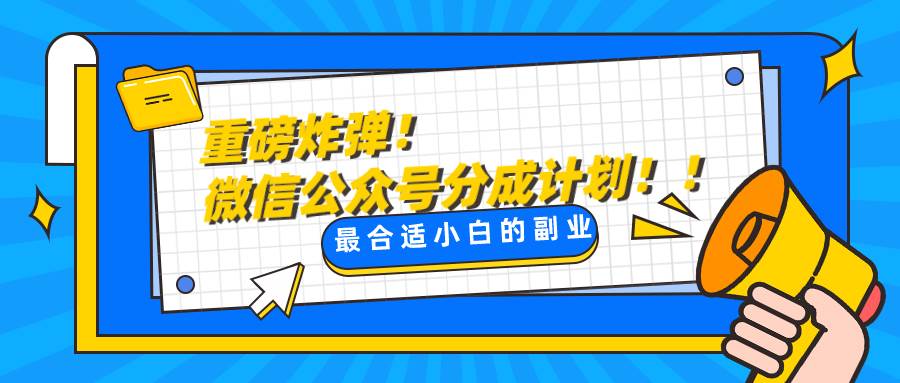 重磅炸弹！
微信公众号分成计划！！
最合适小白的副业